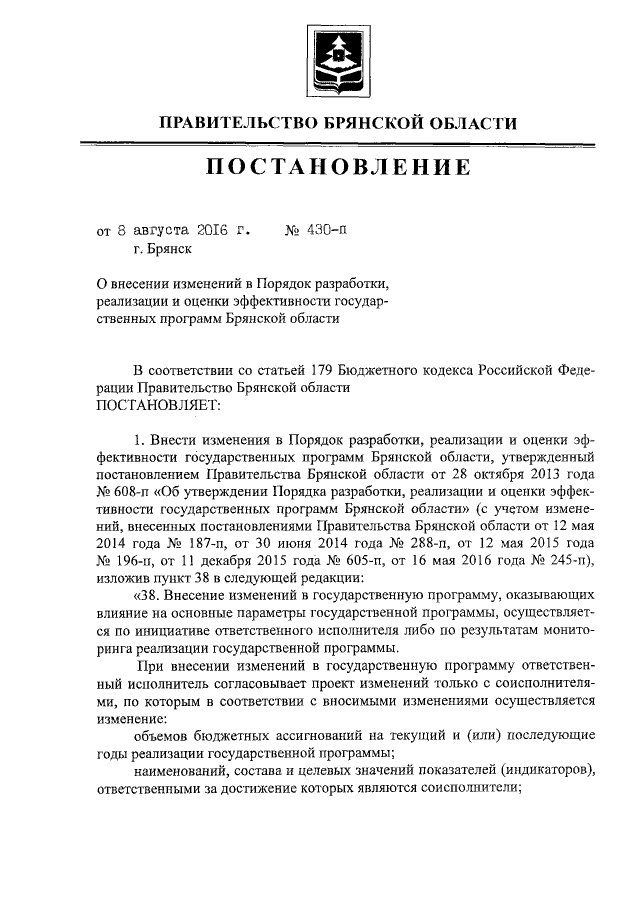 ПРАВИТЕЛЬСТВО БРЯНСКОЙ ОБЛАСТИ

ПОСТАНОВЛЕНИЕ

от 8 августа 2016 г. № 430-п
г. Брянск

О внесении изменений в Порядок разработки, реализации и оценки эффективности государственных программ Брянской области

В соответствии со статьей 179 Бюджетного кодекса Российской Федерации Правительство Брянской области
ПОСТАНОВЛЯЕТ:

1. Внести изменения в Порядок разработки, реализации и оценки эффективности государственных программ Брянской области, утвержденный постановлением Правительства Брянской области от 28 октября 2013 года № 608-п «Об утверждении Порядка разработки, реализации и оценки эффективности государственных программ Брянской области» (с учетом изменений, внесенных постановлениями Правительства Брянской области от 12 мая 2014 года № 187-п, от 30 июня 2014 года № 288-п, от 12 мая 2015 года № 196-п, от 11 декабря 2015 года № 605-п, от 16 мая 2016 года № 245-п), изложив пункт 38 в следующей редакции:

«38. Внесение изменений в государственную программу, оказывающих влияние на основные параметры государственной программы, осуществляется по инициативе ответственного исполнителя либо по результатам мониторинга реализации государственной программы.

При внесении изменений в государственную программу ответственный исполнитель согласовывает проект изменений только с соисполнителями, по которым в соответствии с вносимыми изменениями осуществляется изменение:

объемов бюджетных ассигнований на текущий и (или) последующие годы реализации государственной программы;

наименований, состава и целевых значений показателей (индикаторов), ответственными за достижение которых являются соисполнители;